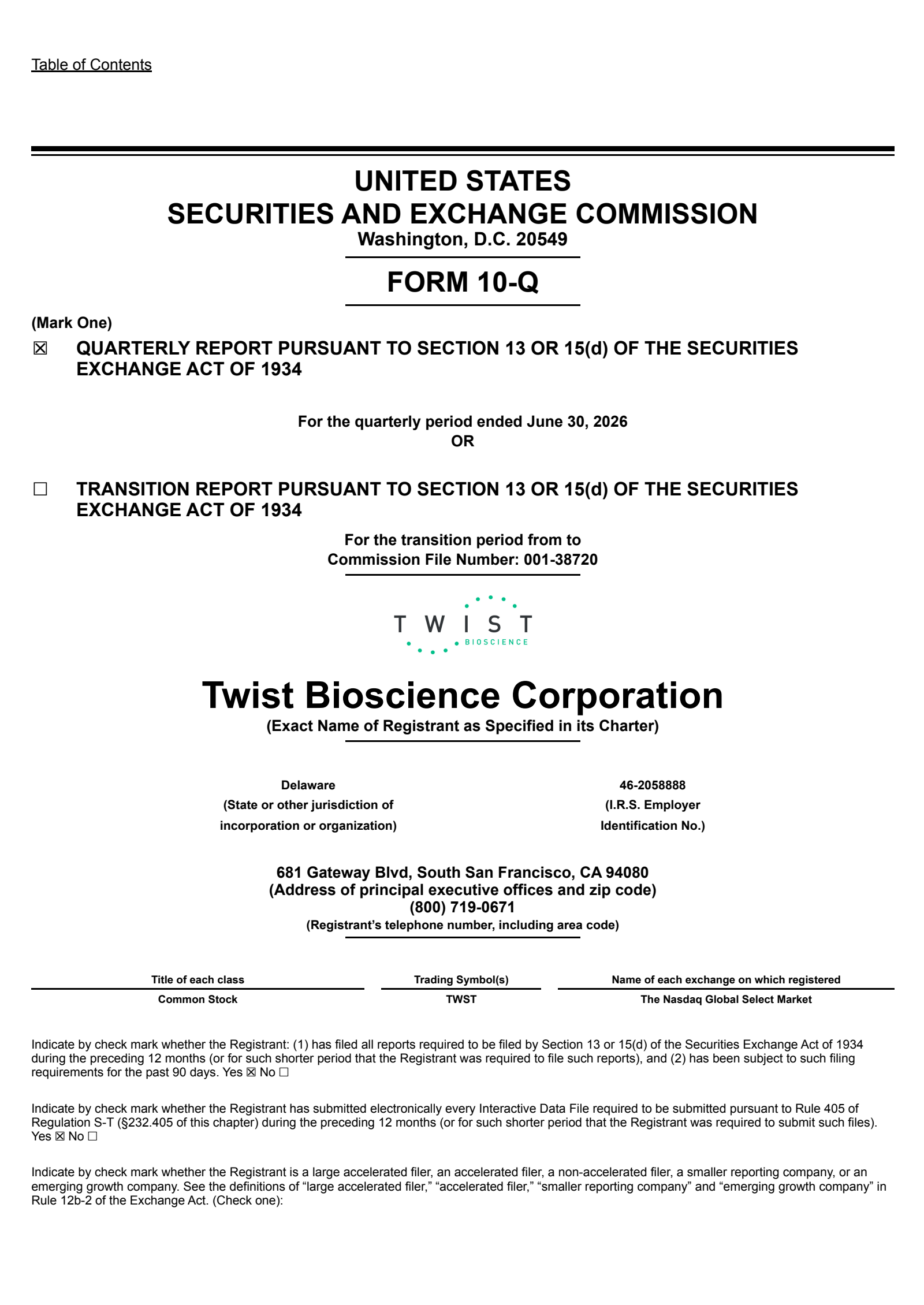 Table of Contents

UNITED STATES
SECURITIES AND EXCHANGE COMMISSION
Washington, D.C. 20549

FORM 10-Q

(Mark One)
☒ QUARTERLY REPORT PURSUANT TO SECTION 13 OR 15(d) OF THE SECURITIES EXCHANGE ACT OF 1934

For the quarterly period ended June 30, 2026
OR

☐ TRANSITION REPORT PURSUANT TO SECTION 13 OR 15(d) OF THE SECURITIES EXCHANGE ACT OF 1934

For the transition period from to
Commission File Number: 001-38720

TWIST BIOSCIENCE

Twist Bioscience Corporation
(Exact Name of Registrant as Specified in its Charter)

Delaware
(State or other jurisdiction of incorporation or organization)

46-2058888
(I.R.S. Employer Identification No.)

681 Gateway Blvd, South San Francisco, CA 94080
(Address of principal executive offices and zip code)
(800) 719-0671
(Registrant's telephone number, including area code)

| Title of each class | Trading Symbol(s) | Name of each exchange on which registered |
|---|---|---|
| Common Stock | TWST | The Nasdaq Global Select Market |

Indicate by check mark whether the Registrant: (1) has filed all reports required to be filed by Section 13 or 15(d) of the Securities Exchange Act of 1934 during the preceding 12 months (or for such shorter period that the Registrant was required to file such reports), and (2) has been subject to such filing requirements for the past 90 days. Yes ☒ No ☐

Indicate by check mark whether the Registrant has submitted electronically every Interactive Data File required to be submitted pursuant to Rule 405 of Regulation S-T (§232.405 of this chapter) during the preceding 12 months (or for such shorter period that the Registrant was required to submit such files). Yes ☒ No ☐

Indicate by check mark whether the Registrant is a large accelerated filer, an accelerated filer, a non-accelerated filer, a smaller reporting company, or an emerging growth company. See the definitions of "large accelerated filer," "accelerated filer," "smaller reporting company" and "emerging growth company" in Rule 12b-2 of the Exchange Act. (Check one):